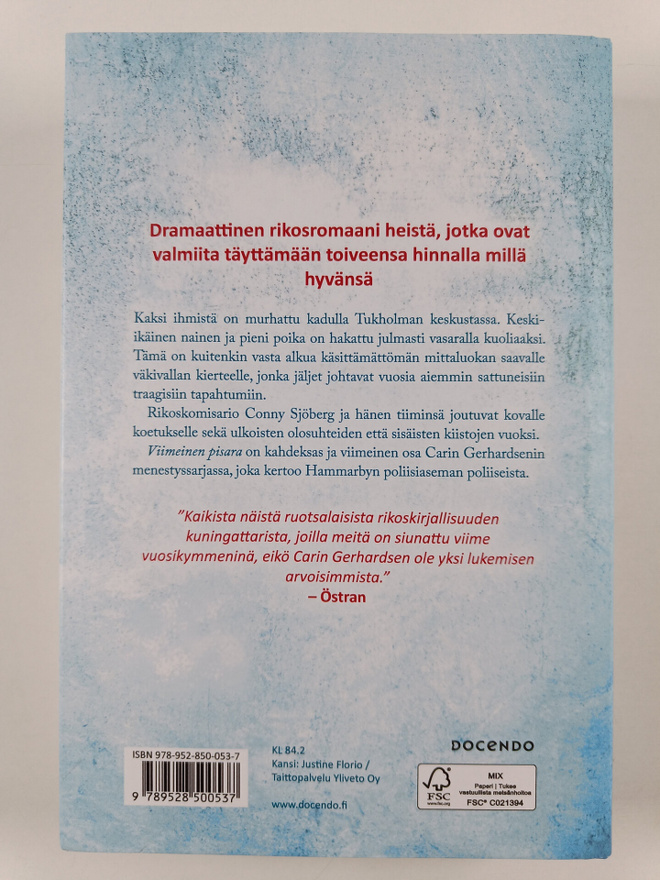 Dramaattinen rikosromaani heistä, jotka ovat valmiita täyttämään toiveensa hinnalla millä hyvänsä

Kaksi ihmistä on murhattu kadulla Tukholman keskustassa. Keski-ikäinen nainen ja pieni poika on hakattu julmasti vasaralla kuoliaaksi. Tämä on kuitenkin vasta alkua käsittämättömän mittaluokan saavalle väkivallan kierteelle, jonka jäljet johtavat vuosia aiemmin sattuneisiin traagisiin tapahtumiin.

Rikoskomisario Conny Sjöberg ja hänen tiiminsä joutuvat kovalle koetukselle sekä ulkoisten olosuhteiden että sisäisten kiistojen vuoksi.

Viimeinen pisara on kahdeksas ja viimeinen osa Carin Gerhardsenin menestyssarjassa, joka kertoo Hammarbyn poliisiaseman poliiseista.

"Kaikista näistä ruotsalaisista rikoskirjallisuuden kuningattarista, joilla meitä on siunattu viime vuosikymmeninä, eikö Carin Gerhardsen ole yksi lukemisen arvoisimmista."
– Östran

ISBN 978-952-850-053-7
9 789528 500537

KL 84.2
Kansi: Justine Florio / Taittopalvelu Yliveto Oy

www.docendo.fi

DOCENDO

FSC
www.fsc.org
MIX
Paperi | Tukee vastuullista metsänhoitoa
FSC® C021394